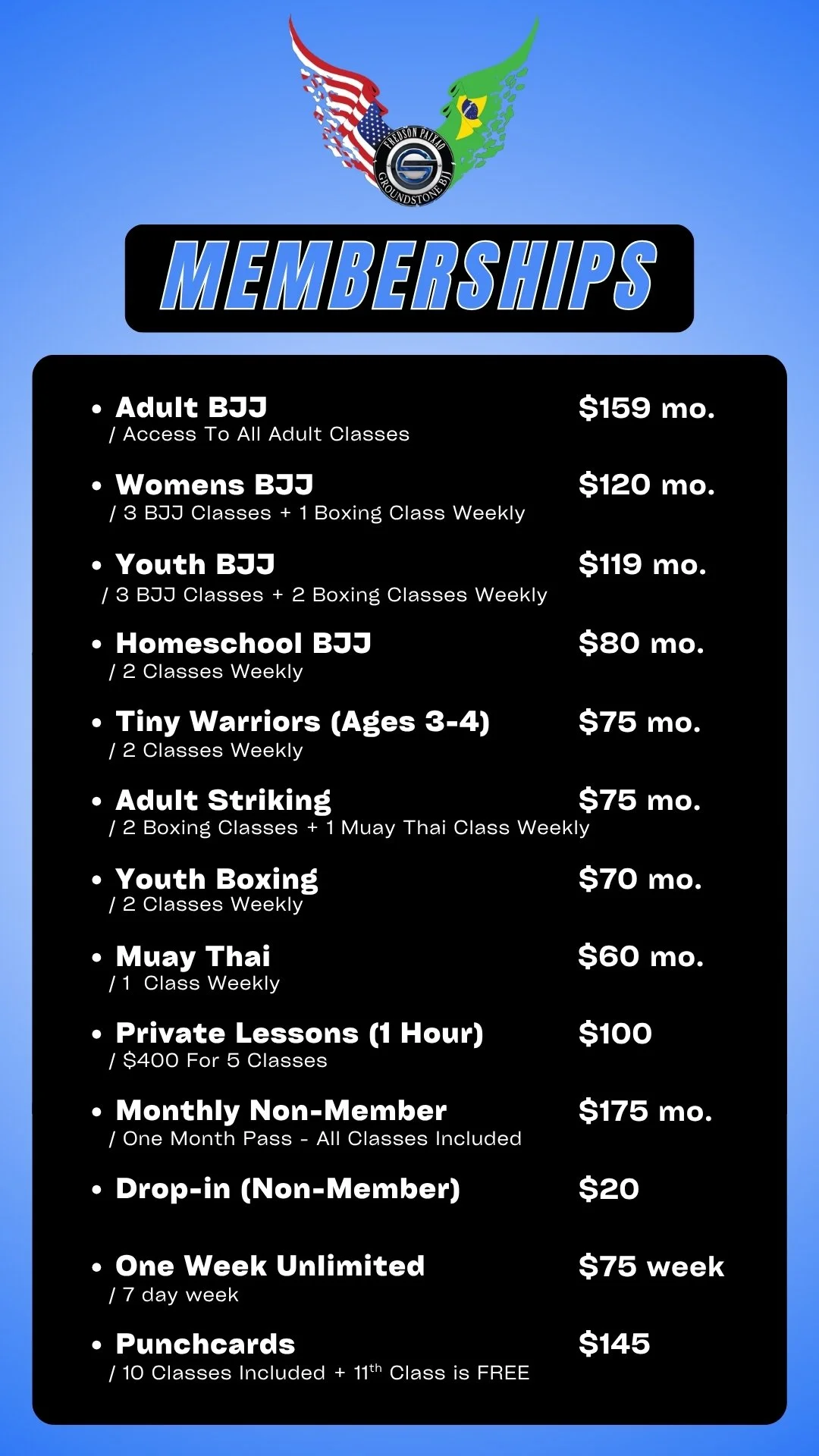 FREDSON PAIXAO
GROUNDSTONE BJJ

MEMBERSHIPS

• Adult BJJ $159 mo.
/ Access To All Adult Classes

• Womens BJJ $120 mo.
/ 3 BJJ Classes + 1 Boxing Class Weekly

• Youth BJJ $119 mo.
/ 3 BJJ Classes + 2 Boxing Classes Weekly

• Homeschool BJJ $80 mo.
/ 2 Classes Weekly

• Tiny Warriors (Ages 3-4) $75 mo.
/ 2 Classes Weekly

• Adult Striking $75 mo.
/ 2 Boxing Classes + 1 Muay Thai Class Weekly

• Youth Boxing $70 mo.
/ 2 Classes Weekly

• Muay Thai $60 mo.
/ 1 Class Weekly

• Private Lessons (1 Hour) $100
/ $400 For 5 Classes

• Monthly Non-Member $175 mo.
/ One Month Pass - All Classes Included

• Drop-in (Non-Member) $20

• One Week Unlimited $75 week
/ 7 day week

• Punchcards $145
/ 10 Classes Included + 11th Class is FREE